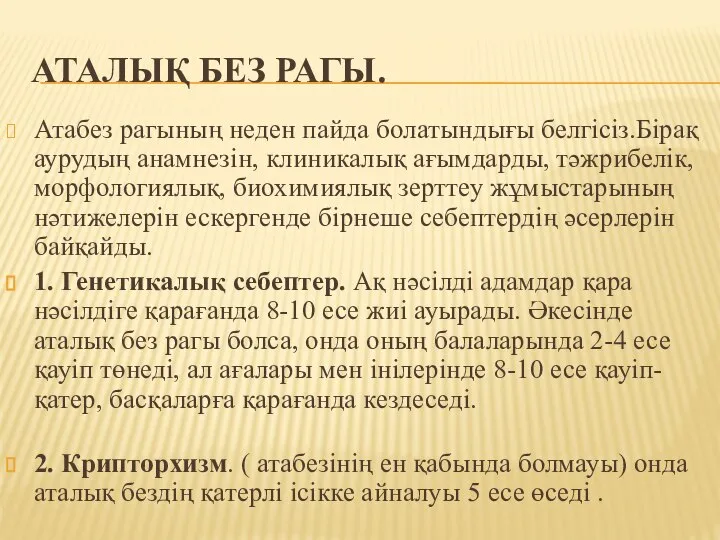 АТАЛЫҚ БЕЗ РАГЫ.

Атабез рагының неден пайда болатындығы белгісіз.Бірақ аурудың анамнезін, клиникалық ағымдарды, тәжрибелік, морфологиялық, биохимиялық зерттеу жұмыстарының нәтижелерін ескергенде бірнеше себептердің әсерлерін байқайды.

1. Генетикалық себептер. Ақ нәсілді адамдар қара нәсілдіге қарағанда 8-10 есе жиі ауырады. Әкесінде аталық без рагы болса, онда оның балаларында 2-4 есе қауіп төнеді, ал ағалары мен інілерінде 8-10 есе қауіп-қатер, басқаларға қарағанда кездеседі.

2. Крипторхизм. ( атабезінің ен қабында болмауы) онда аталық бездің қатерлі ісікке айналуы 5 есе өседі .